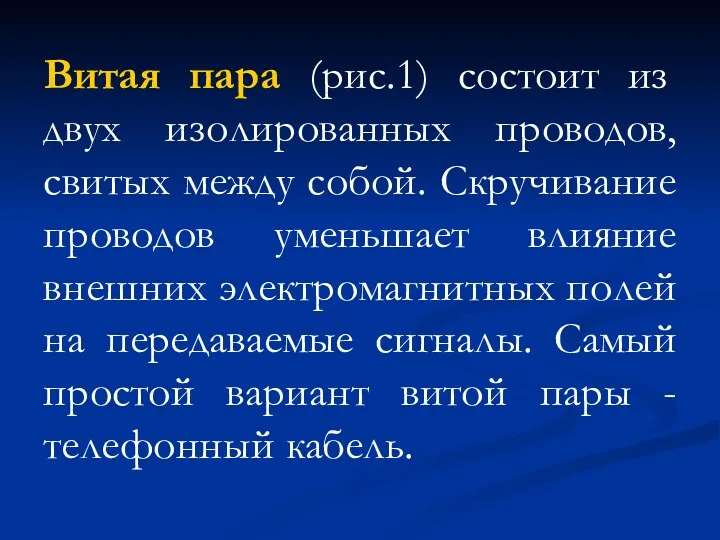 Витая пара (рис.1) состоит из двух изолированных проводов, свитых между собой. Скручивание проводов уменьшает влияние внешних электромагнитных полей на передаваемые сигналы. Самый простой вариант витой пары - телефонный кабель.